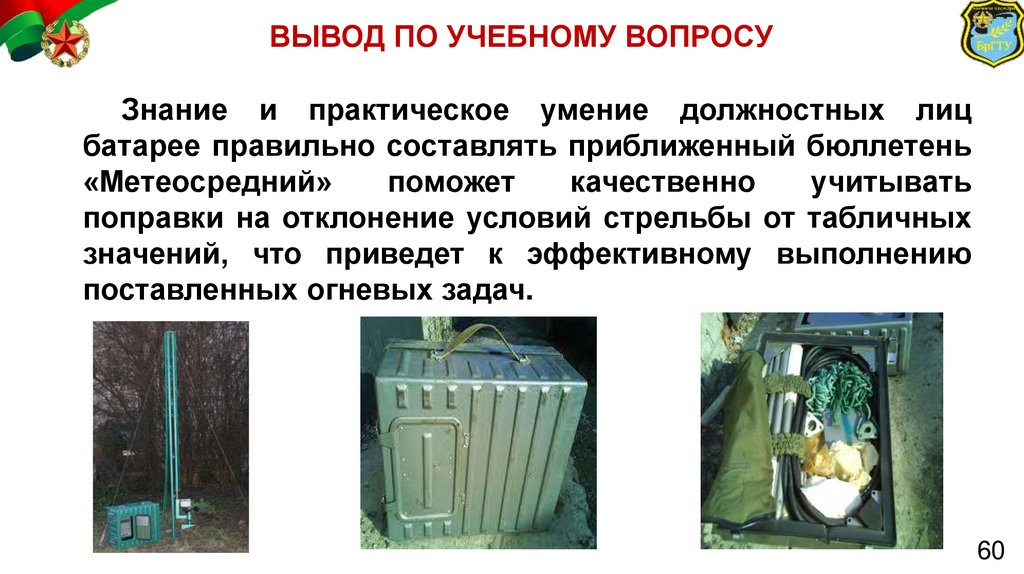 ВЫВОД ПО УЧЕБНОМУ ВОПРОСУ

Знание и практическое умение должностных лиц батарее правильно составлять приближенный бюллетень «Метеосредний» поможет качественно учитывать поправки на отклонение условий стрельбы от табличных значений, что приведет к эффективному выполнению поставленных огневых задач.

60